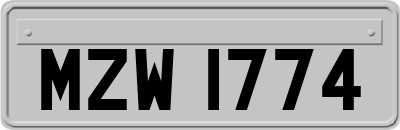 MZW 1774